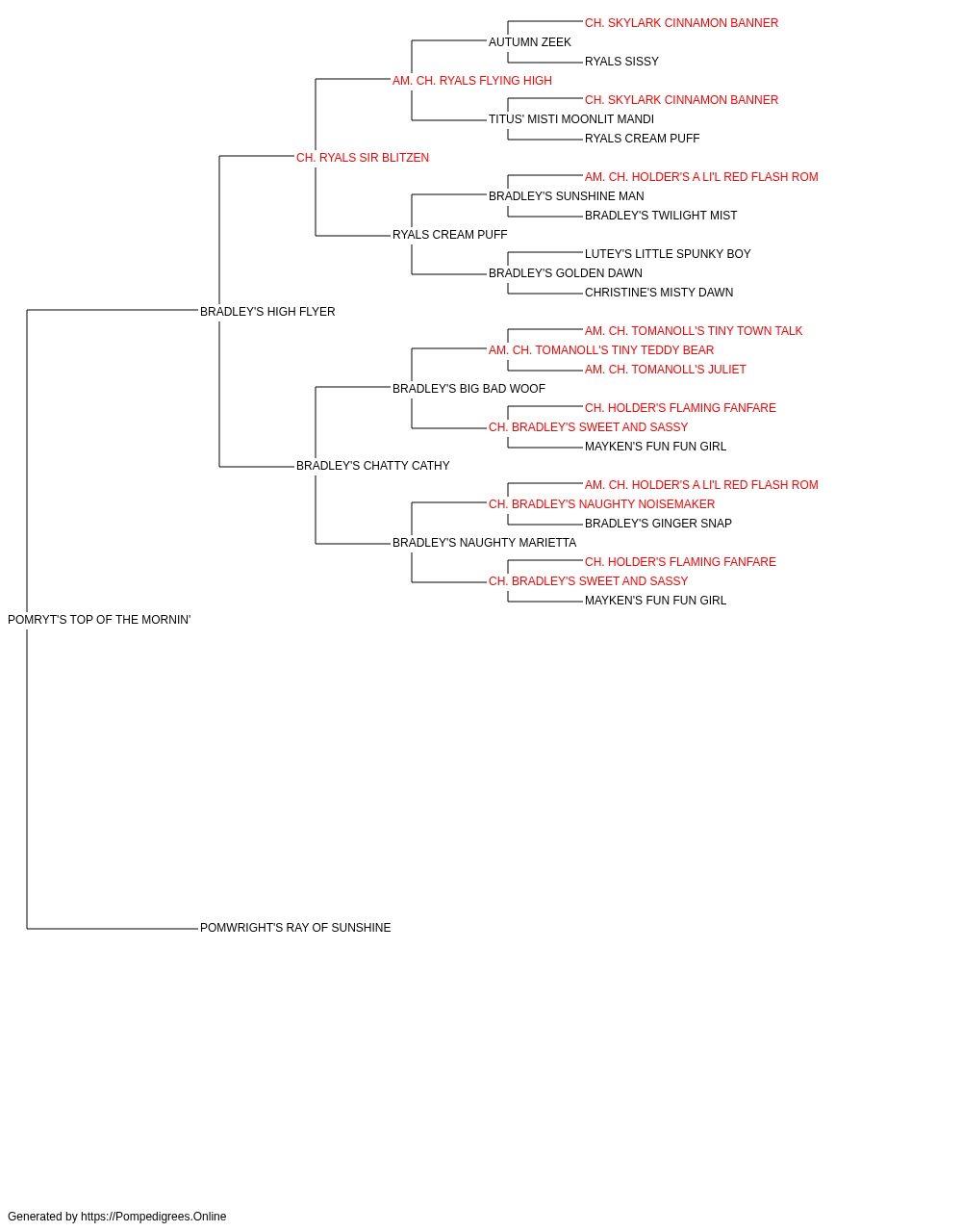 CH. SKYLARK CINNAMON BANNER
AUTUMN ZEEK
RYALS SISSY
AM. CH. RYALS FLYING HIGH
CH. SKYLARK CINNAMON BANNER
TITUS' MISTI MOONLIT MANDI
RYALS CREAM PUFF
CH. RYALS SIR BLITZEN
AM. CH. HOLDER'S A LI'L RED FLASH ROM
BRADLEY'S SUNSHINE MAN
BRADLEY'S TWILIGHT MIST
RYALS CREAM PUFF
LUTEY'S LITTLE SPUNKY BOY
BRADLEY'S GOLDEN DAWN
CHRISTINE'S MISTY DAWN
BRADLEY'S HIGH FLYER
AM. CH. TOMANOLL'S TINY TOWN TALK
AM. CH. TOMANOLL'S TINY TEDDY BEAR
AM. CH. TOMANOLL'S JULIET
BRADLEY'S BIG BAD WOOF
CH. HOLDER'S FLAMING FANFARE
CH. BRADLEY'S SWEET AND SASSY
MAYKEN'S FUN FUN GIRL
BRADLEY'S CHATTY CATHY
AM. CH. HOLDER'S A LI'L RED FLASH ROM
CH. BRADLEY'S NAUGHTY NOISEMAKER
BRADLEY'S GINGER SNAP
BRADLEY'S NAUGHTY MARIETTA
CH. HOLDER'S FLAMING FANFARE
CH. BRADLEY'S SWEET AND SASSY
MAYKEN'S FUN FUN GIRL
POMRYT'S TOP OF THE MORNIN'
POMWRIGHT'S RAY OF SUNSHINE

Generated by https://Pompedigrees.Online